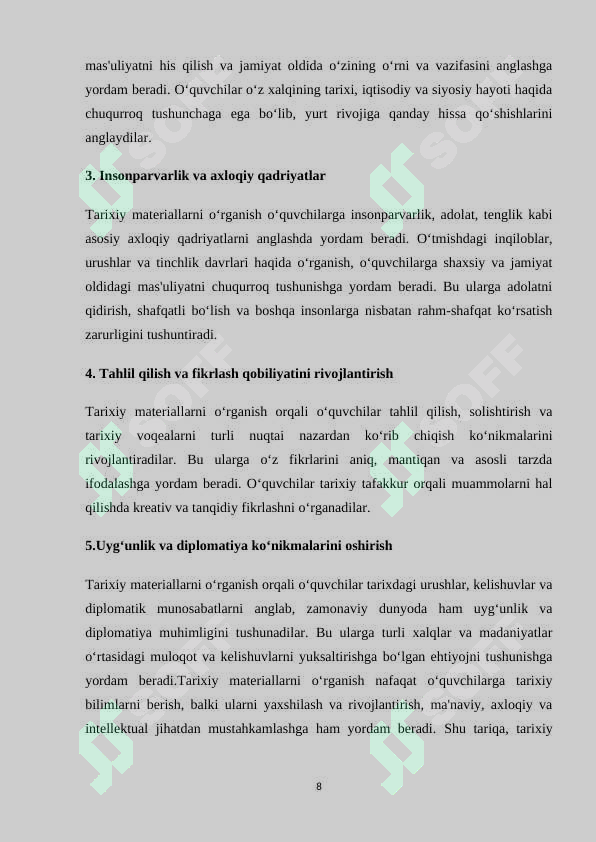 mas'uliyatni his qilish va jamiyat oldida o‘zining o‘rni va vazifasini anglashga yordam beradi. O‘quvchilar o‘z xalqining tarixi, iqtisodiy va siyosiy hayoti haqida chuqurroq tushunchaga ega bo‘lib, yurt rivojiga qanday hissa qo‘shishlarini anglaydilar.

3. Insonparvarlik va axloqiy qadriyatlar

Tarixiy materiallarni o‘rganish o‘quvchilarga insonparvarlik, adolat, tenglik kabi asosiy axloqiy qadriyatlarni anglashda yordam beradi. O‘tmishdagi inqiloblar, urushlar va tinchlik davrlari haqida o‘rganish, o‘quvchilarga shaxsiy va jamiyat oldidagi mas'uliyatni chuqurroq tushunishga yordam beradi. Bu ularga adolatni qidirish, shafqatli bo‘lish va boshqa insonlarga nisbatan rahm-shafqat ko‘rsatish zarurligini tushuntiradi.

4. Tahlil qilish va fikrlash qobiliyatini rivojlantirish

Tarixiy materiallarni o‘rganish orqali o‘quvchilar tahlil qilish, solishtirish va tarixiy voqealarni turli nuqtai nazardan ko‘rib chiqish ko‘nikmalarini rivojlantiradilar. Bu ularga o‘z fikrlarini aniq, mantiqan va asosli tarzda ifodalashga yordam beradi. O‘quvchilar tarixiy tafakkur orqali muammolarni hal qilishda kreativ va tanqidiy fikrlashni o‘rganadilar.

5.Uyg‘unlik va diplomatiya ko‘nikmalarini oshirish

Tarixiy materiallarni o‘rganish orqali o‘quvchilar tarixdagi urushlar, kelishuvlar va diplomatik munosabatlarni anglab, zamonaviy dunyoda ham uyg‘unlik va diplomatiya muhimligini tushunadilar. Bu ularga turli xalqlar va madaniyatlar o‘rtasidagi muloqot va kelishuvlarni yuksaltirishga bo‘lgan ehtiyojni tushunishga yordam beradi.Tarixiy materiallarni o‘rganish nafaqat o‘quvchilarga tarixiy bilimlarni berish, balki ularni yaxshilash va rivojlantirish, ma'naviy, axloqiy va intellektual jihatdan mustahkamlashga ham yordam beradi. Shu tariqa, tarixiy

8